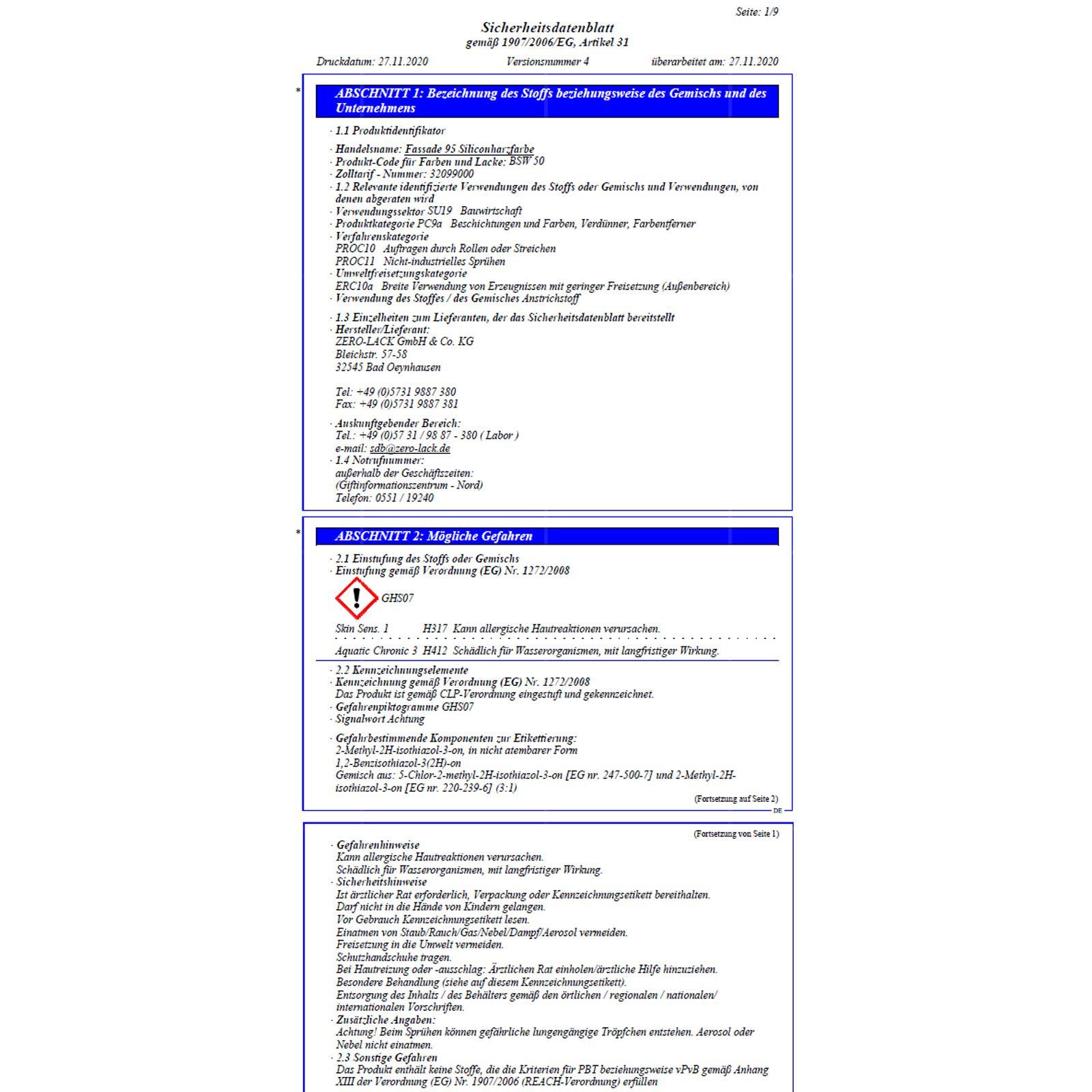 Seite: 1/9

Sicherheitsdatenblatt
gemäß 1907/2006/EG, Artikel 31

Druckdatum: 27.11.2020 Versionsnummer 4 überarbeitet am: 27.11.2020

*

ABSCHNITT 1: Bezeichnung des Stoffs beziehungsweise des Gemischs und des Unternehmens

· 1.1 Produktidentifikator

· Handelsname: Fassade 95 Siliconharzfarbe
· Produkt-Code für Farben und Lacke: BSW 50
· Zolltarif - Nummer: 32099000
· 1.2 Relevante identifizierte Verwendungen des Stoffs oder Gemischs und Verwendungen, von denen abgeraten wird
· Verwendungssektor SU19 Bauwirtschaft
· Produktkategorie PC9a Beschichtungen und Farben, Verdünner, Farbentferner
· Verfahrenskategorie
PROC10 Auftragen durch Rollen oder Streichen
PROC11 Nicht-industrielles Sprühen
· Umweltfreisetzungskategorie
ERC10a Breite Verwendung von Erzeugnissen mit geringer Freisetzung (Außenbereich)
· Verwendung des Stoffes / des Gemisches Anstrichstoff

· 1.3 Einzelheiten zum Lieferanten, der das Sicherheitsdatenblatt bereitstellt
· Hersteller/Lieferant:
ZERO-LACK GmbH & Co. KG
Bleichstr. 57-58
32545 Bad Oeynhausen

Tel: +49 (0)5731 9887 380
Fax: +49 (0)5731 9887 381

· Auskunftgebender Bereich:
Tel.: +49 (0)57 31 / 98 87 - 380 ( Labor )
e-mail: sdb@zero-lack.de
· 1.4 Notrufnummer:
außerhalb der Geschäftszeiten:
(Giftinformationszentrum - Nord)
Telefon: 0551 / 19240

*

ABSCHNITT 2: Mögliche Gefahren

· 2.1 Einstufung des Stoffs oder Gemischs
· Einstufung gemäß Verordnung (EG) Nr. 1272/2008

GHS07

Skin Sens. 1 H317 Kann allergische Hautreaktionen verursachen.

Aquatic Chronic 3 H412 Schädlich für Wasserorganismen, mit langfristiger Wirkung.

· 2.2 Kennzeichnungselemente
· Kennzeichnung gemäß Verordnung (EG) Nr. 1272/2008
Das Produkt ist gemäß CLP-Verordnung eingestuft und gekennzeichnet.
· Gefahrenpiktogramme GHS07
· Signalwort Achtung

· Gefahrbestimmende Komponenten zur Etikettierung:
2-Methyl-2H-isothiazol-3-on, in nicht atembarer Form
1,2-Benzisothiazol-3(2H)-on
Gemisch aus: 5-Chlor-2-methyl-2H-isothiazol-3-on [EG nr. 247-500-7] und 2-Methyl-2H-isothiazol-3-on [EG nr. 220-239-6] (3:1)

(Fortsetzung auf Seite 2)
DE

(Fortsetzung von Seite 1)

· Gefahrenhinweise
Kann allergische Hautreaktionen verursachen.
Schädlich für Wasserorganismen, mit langfristiger Wirkung.
· Sicherheitshinweise
Ist ärztlicher Rat erforderlich, Verpackung oder Kennzeichnungsetikett bereithalten.
Darf nicht in die Hände von Kindern gelangen.
Vor Gebrauch Kennzeichnungsetikett lesen.
Einatmen von Staub/Rauch/Gas/Nebel/Dampf/Aerosol vermeiden.
Freisetzung in die Umwelt vermeiden.
Schutzhandschuhe tragen.
Bei Hautreizung oder -ausschlag: Ärztlichen Rat einholen/ärztliche Hilfe hinzuziehen.
Besondere Behandlung (siehe auf diesem Kennzeichnungsetikett).
Entsorgung des Inhalts / des Behälters gemäß den örtlichen / regionalen / nationalen/ internationalen Vorschriften.
· Zusätzliche Angaben:
Achtung! Beim Sprühen können gefährliche lungengängige Tröpfchen entstehen. Aerosol oder Nebel nicht einatmen.
· 2.3 Sonstige Gefahren
Das Produkt enthält keine Stoffe, die die Kriterien für PBT beziehungsweise vPvB gemäß Anhang XIII der Verordnung (EG) Nr. 1907/2006 (REACH-Verordnung) erfüllen